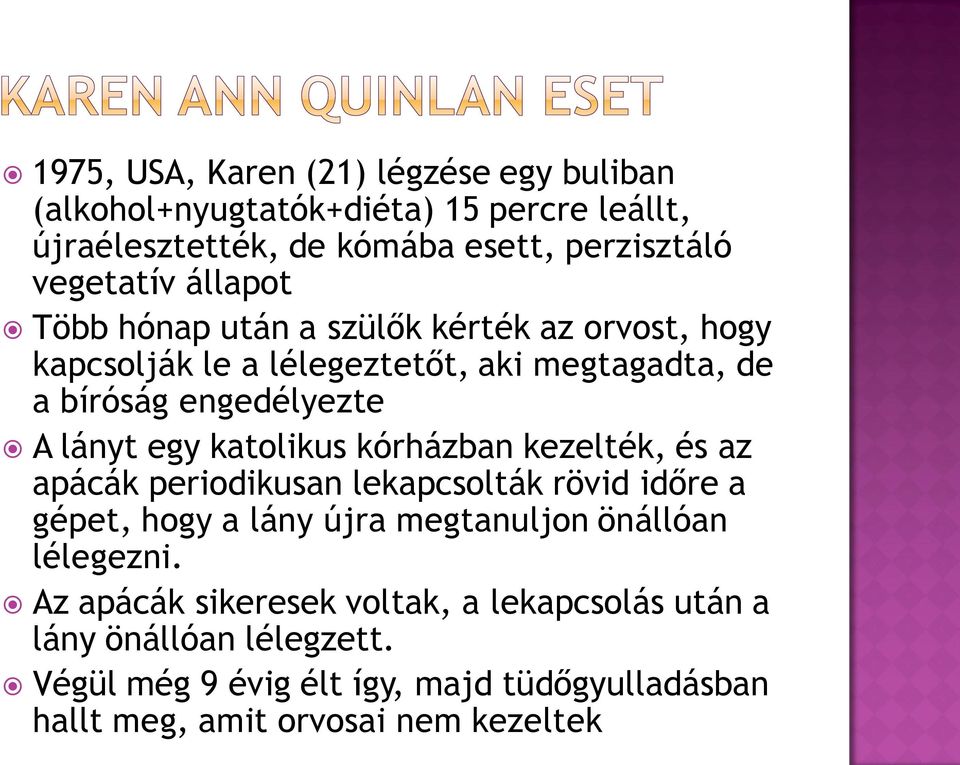 KAREN ANN QUINLAN ESET

1975, USA, Karen (21) légzése egy buliban (alkohol+nyugtatók+diéta) 15 percre leállt, újraélesztették, de kómába esett, perzisztáló vegetatív állapot

Több hónap után a szülők kérték az orvost, hogy kapcsolják le a lélegeztetőt, aki megtagadta, de a bíróság engedélyezte

A lányt egy katolikus kórházban kezelték, és az apácák periodikusan lekapcsolták rövid időre a gépet, hogy a lány újra megtanuljon önállóan lélegezni.

Az apácák sikeresek voltak, a lekapcsolás után a lány önállóan lélegzett.

Végül még 9 évig élt így, majd tüdőgyulladásban hallt meg, amit orvosai nem kezeltek